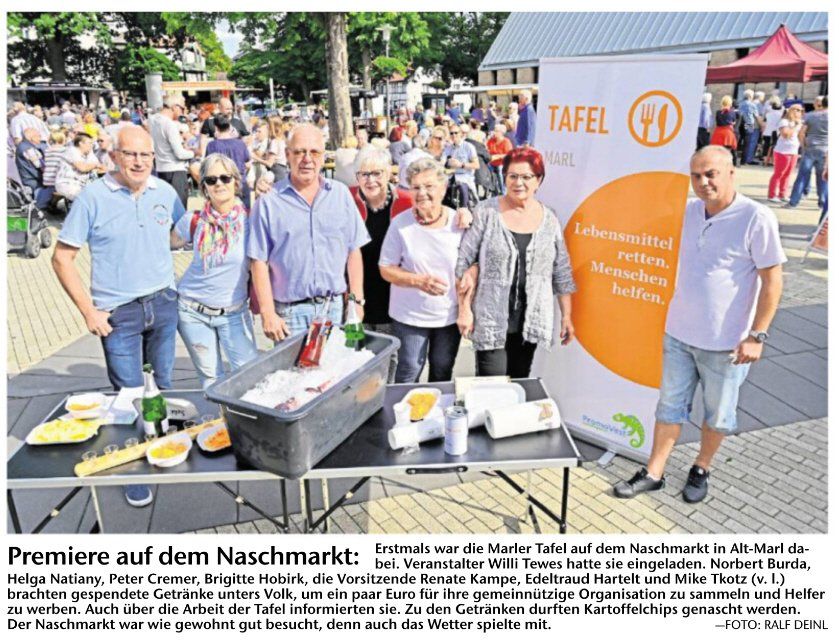 TAFEL
MARL

Lebensmittel retten. Menschen helfen.

Premiere auf dem Naschmarkt: Erstmals war die Marler Tafel auf dem Naschmarkt in Alt-Marl dabei. Veranstalter Willi Tewes hatte sie eingeladen. Norbert Burda, Helga Natiany, Peter Cremer, Brigitte Hobirk, die Vorsitzende Renate Kampe, Edeltraud Hartelt und Mike Tkotz (v. l.) brachten gespendete Getränke unters Volk, um ein paar Euro für ihre gemeinnützige Organisation zu sammeln und Helfer zu werben. Auch über die Arbeit der Tafel informierten sie. Zu den Getränken durften Kartoffelchips genascht werden. Der Naschmarkt war wie gewohnt gut besucht, denn auch das Wetter spielte mit.

—FOTO: RALF DEINL